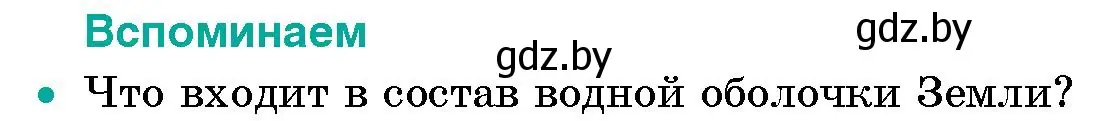 Вспоминаем

gdz.by

gdz.by

• Что входит в состав водной оболочки Земли?